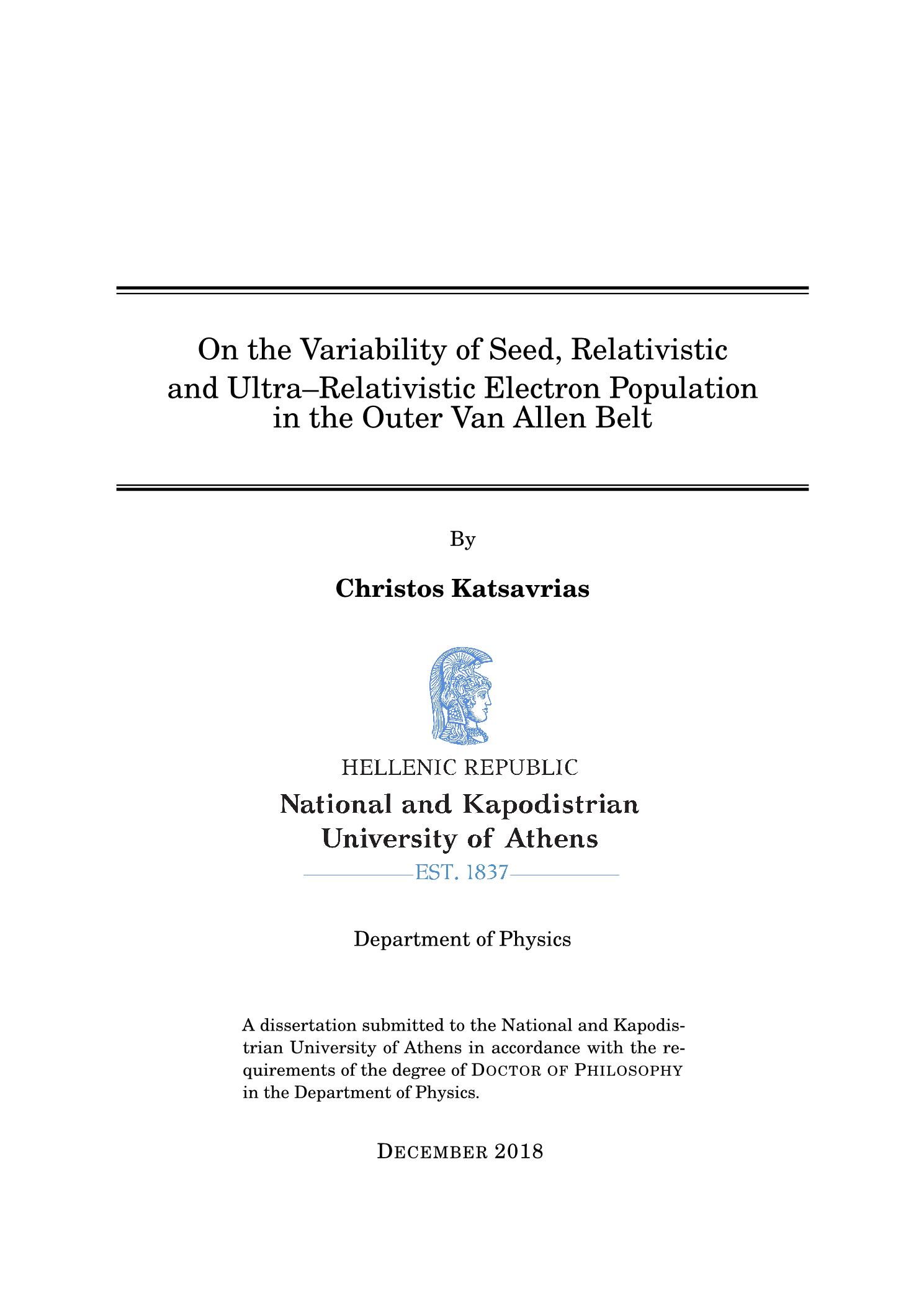 On the Variability of Seed, Relativistic and Ultra–Relativistic Electron Population in the Outer Van Allen Belt

By

Christos Katsavrias

HELLENIC REPUBLIC

National and Kapodistrian University of Athens

EST. 1837

Department of Physics

A dissertation submitted to the National and Kapodistrian University of Athens in accordance with the requirements of the degree of DOCTOR OF PHILOSOPHY in the Department of Physics.

DECEMBER 2018